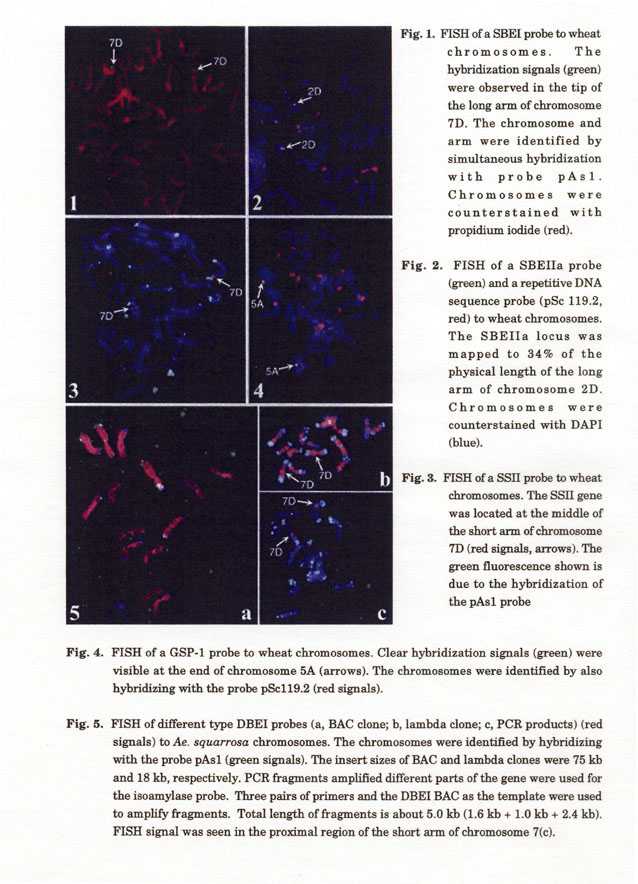 7D
7D
1
2D
2D
2
7D
7D
3
5A
5A
4
5
a
7D
7D
b
7D
7D
c

Fig. 1. FISH of a SBEI probe to wheat chromosomes. The hybridization signals (green) were observed in the tip of the long arm of chromosome 7D. The chromosome and arm were identified by simultaneous hybridization with probe pAs1. Chromosomes were counterstained with propidium iodide (red).

Fig. 2. FISH of a SBEIIa probe (green) and a repetitive DNA sequence probe (pSc 119.2, red) to wheat chromosomes. The SBEIIa locus was mapped to 34% of the physical length of the long arm of chromosome 2D. Chromosomes were counterstained with DAPI (blue).

Fig. 3. FISH of a SSII probe to wheat chromosomes. The SSII gene was located at the middle of the short arm of chromosome 7D (red signals, arrows). The green fluorescence shown is due to the hybridization of the pAs1 probe

Fig. 4. FISH of a GSP-1 probe to wheat chromosomes. Clear hybridization signals (green) were visible at the end of chromosome 5A (arrows). The chromosomes were identified by also hybridizing with the probe pSc119.2 (red signals).

Fig. 5. FISH of different type DBEI probes (a, BAC clone; b, lambda clone; c, PCR products) (red signals) to Ae. squarrosa chromosomes. The chromosomes were identified by hybridizing with the probe pAs1 (green signals). The insert sizes of BAC and lambda clones were 75 kb and 18 kb, respectively. PCR fragments amplified different parts of the gene were used for the isoamylase probe. Three pairs of primers and the DBEI BAC as the template were used to amplify fragments. Total length of fragments is about 5.0 kb (1.6 kb + 1.0 kb + 2.4 kb). FISH signal was seen in the proximal region of the short arm of chromosome 7(c).